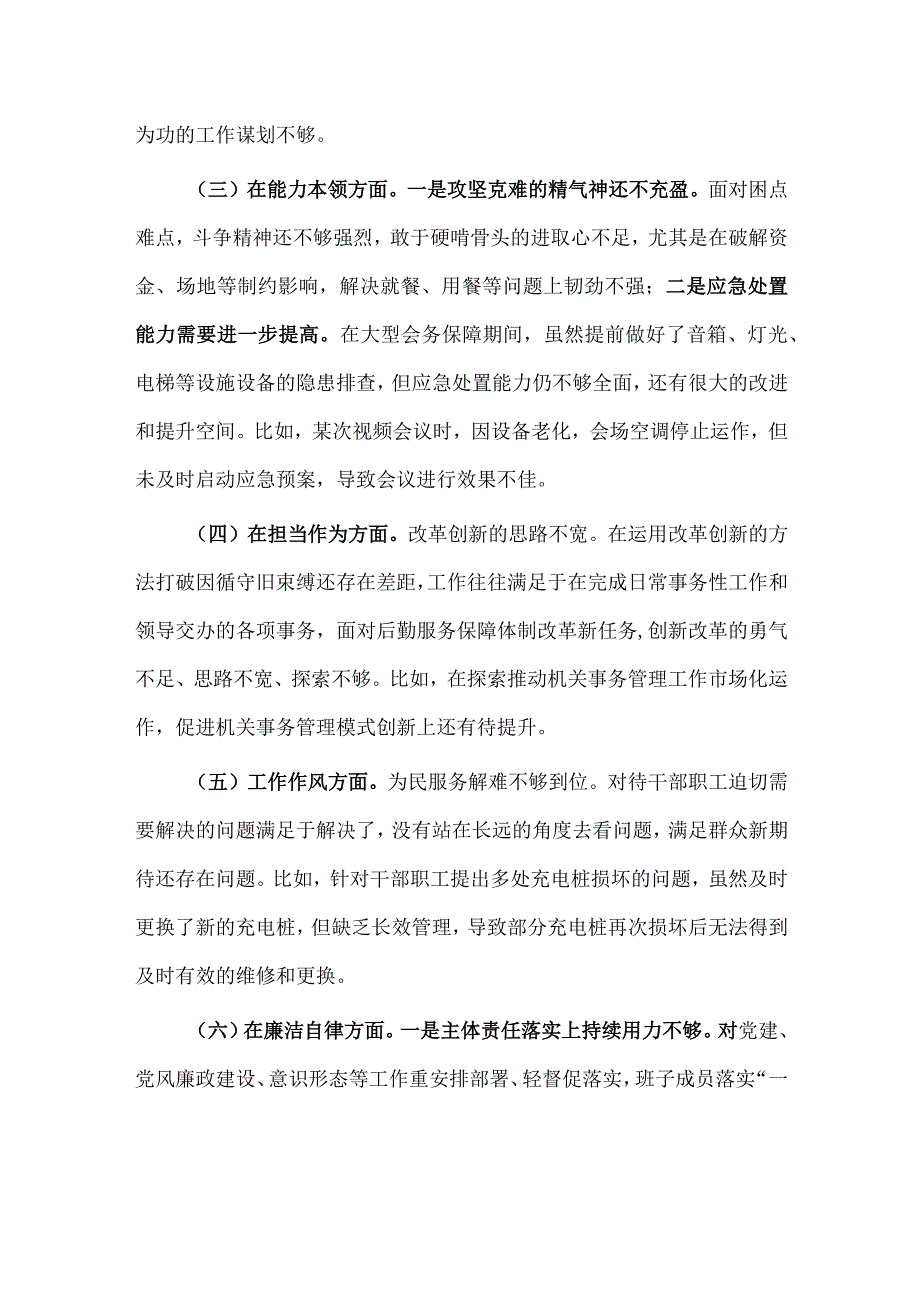 为功的工作谋划不够。

（三）在能力本领方面。一是攻坚克难的精气神还不充盈。面对困点难点，斗争精神还不够强烈，敢于硬啃骨头的进取心不足，尤其是在破解资金、场地等制约影响，解决就餐、用餐等问题上韧劲不强；二是应急处置能力需要进一步提高。在大型会务保障期间，虽然提前做好了音箱、灯光、电梯等设施设备的隐患排查，但应急处置能力仍不够全面，还有很大的改进和提升空间。比如，某次视频会议时，因设备老化，会场空调停止运作，但未及时启动应急预案，导致会议进行效果不佳。

（四）在担当作为方面。改革创新的思路不宽。在运用改革创新的方法打破因循守旧束缚还存在差距，工作往往满足于在完成日常事务性工作和领导交办的各项事务，面对后勤服务保障体制改革新任务，创新改革的勇气不足、思路不宽、探索不够。比如，在探索推动机关事务管理工作市场化运作，促进机关事务管理模式创新上还有待提升。

（五）工作作风方面。为民服务解难不够到位。对待干部职工迫切需要解决的问题满足于解决了，没有站在长远的角度去看问题，满足群众新期待还存在问题。比如，针对干部职工提出多处充电桩损坏的问题，虽然及时更换了新的充电桩，但缺乏长效管理，导致部分充电桩再次损坏后无法得到及时有效的维修和更换。

（六）在廉洁自律方面。一是主体责任落实上持续用力不够。对党建、党风廉政建设、意识形态等工作重安排部署、轻督促落实，班子成员落实“一